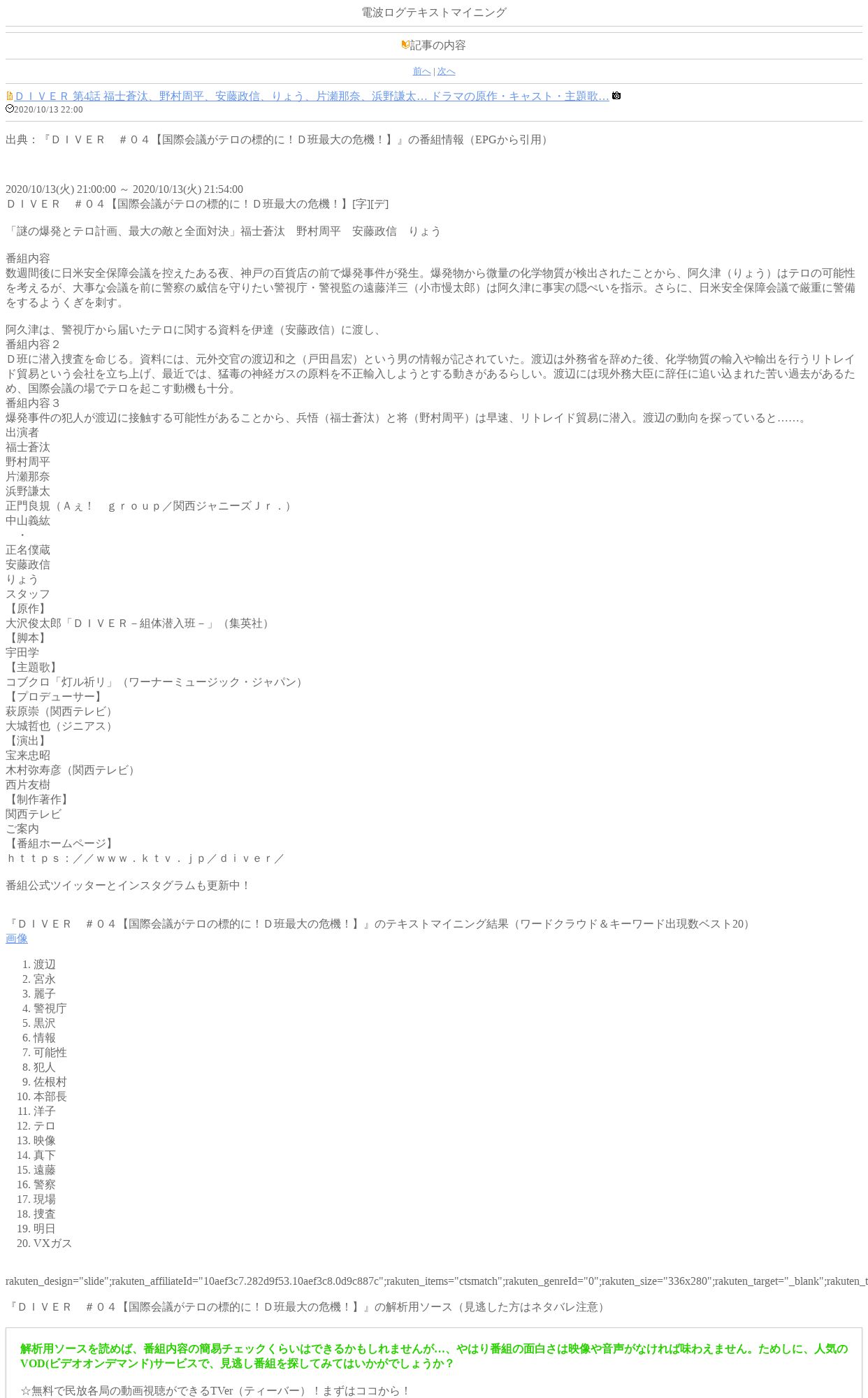 電波ログテキストマイニング

記事の内容

前へ | 次へ

ＤＩＶＥＲ 第4話 福士蒼汰、野村周平、安藤政信、りょう、片瀬那奈、浜野謙太… ドラマの原作・キャスト・主題歌…
2020/10/13 22:00

出典：『ＤＩＶＥＲ　＃０４【国際会議がテロの標的に！Ｄ班最大の危機！】』の番組情報（EPGから引用）

2020/10/13(火) 21:00:00 ～ 2020/10/13(火) 21:54:00
ＤＩＶＥＲ　＃０４【国際会議がテロの標的に！Ｄ班最大の危機！】[字][デ]

「謎の爆発とテロ計画、最大の敵と全面対決」福士蒼汰　野村周平　安藤政信　りょう

番組内容
数週間後に日米安全保障会議を控えたある夜、神戸の百貨店の前で爆発事件が発生。爆発物から微量の化学物質が検出されたことから、阿久津（りょう）はテロの可能性を考えるが、大事な会議を前に警察の威信を守りたい警視庁・警視監の遠藤洋三（小市慢太郎）は阿久津に事実の隠ぺいを指示。さらに、日米安全保障会議で厳重に警備をするようくぎを刺す。

阿久津は、警視庁から届いたテロに関する資料を伊達（安藤政信）に渡し、
番組内容２
Ｄ班に潜入捜査を命じる。資料には、元外交官の渡辺和之（戸田昌宏）という男の情報が記されていた。渡辺は外務省を辞めた後、化学物質の輸入や輸出を行うリトレイド貿易という会社を立ち上げ、最近では、猛毒の神経ガスの原料を不正輸入しようとする動きがあるらしい。渡辺には現外務大臣に辞任に追い込まれた苦い過去があるため、国際会議の場でテロを起こす動機も十分。
番組内容３
爆発事件の犯人が渡辺に接触する可能性があることから、兵悟（福士蒼汰）と将（野村周平）は早速、リトレイド貿易に潜入。渡辺の動向を探っていると……。
出演者
福士蒼汰
野村周平
片瀬那奈
浜野謙太
正門良規（Ａぇ！　ｇｒｏｕｐ／関西ジャニーズＪｒ．）
中山義紘
・
正名僕蔵
安藤政信
りょう
スタッフ
【原作】
大沢俊太郎「ＤＩＶＥＲ－組体潜入班－」（集英社）
【脚本】
宇田学
【主題歌】
コブクロ「灯ル祈リ」（ワーナーミュージック・ジャパン）
【プロデューサー】
萩原崇（関西テレビ）
大城哲也（ジニアス）
【演出】
宝来忠昭
木村弥寿彦（関西テレビ）
西片友樹
【制作著作】
関西テレビ
ご案内
【番組ホームページ】
ｈｔｔｐｓ：／／ｗｗｗ．ｋｔｖ．ｊｐ／ｄｉｖｅｒ／

番組公式ツイッターとインスタグラムも更新中！

『ＤＩＶＥＲ　＃０４【国際会議がテロの標的に！Ｄ班最大の危機！】』のテキストマイニング結果（ワードクラウド＆キーワード出現数ベスト20）
画像

1. 渡辺
2. 宮永
3. 麗子
4. 警視庁
5. 黒沢
6. 情報
7. 可能性
8. 犯人
9. 佐根村
10. 本部長
11. 洋子
12. テロ
13. 映像
14. 真下
15. 遠藤
16. 警察
17. 現場
18. 捜査
19. 明日
20. VXガス

rakuten_design="slide";rakuten_affiliateId="10aef3c7.282d9f53.10aef3c8.0d9c887c";rakuten_items="ctsmatch";rakuten_genreId="0";rakuten_size="336x280";rakuten_target="_blank";rakuten_t

『ＤＩＶＥＲ　＃０４【国際会議がテロの標的に！Ｄ班最大の危機！】』の解析用ソース（見逃した方はネタバレ注意）

解析用ソースを読めば、番組内容の簡易チェックくらいはできるかもしれませんが…、やはり番組の面白さは映像や音声がなければ味わえません。ためしに、人気のVOD(ビデオオンデマンド)サービスで、見逃し番組を探してみてはいかがでしょうか？

☆無料で民放各局の動画視聴ができるTVer（ティーバー）！まずはココから！